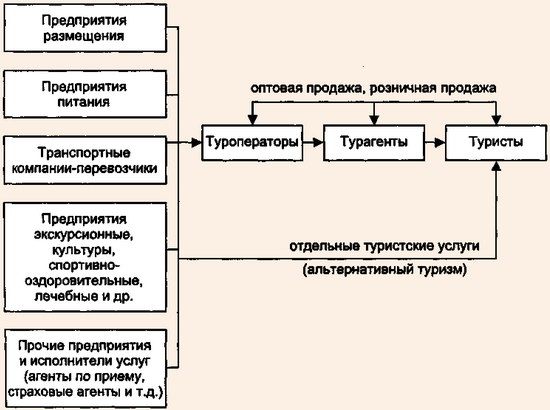 Предприятия размещения

Предприятия питания

Транспортные компании-перевозчики

Предприятия экскурсионные, культуры, спортивно-оздоровительные, лечебные и др.

Прочие предприятия и исполнители услуг (агенты по приему, страховые агенты и т.д.)

оптовая продажа, розничная продажа

Туроператоры

Турагенты

Туристы

отдельные туристские услуги

(альтернативный туризм)